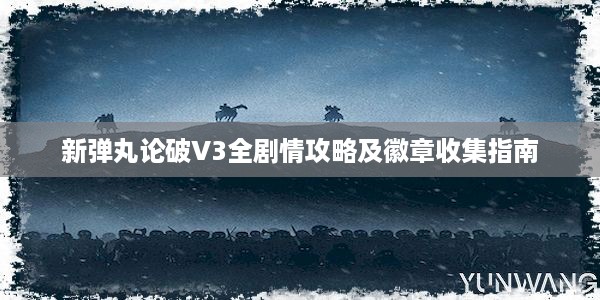 新弹丸论破V3全剧情攻略及徽章收集指南

YUNWANG